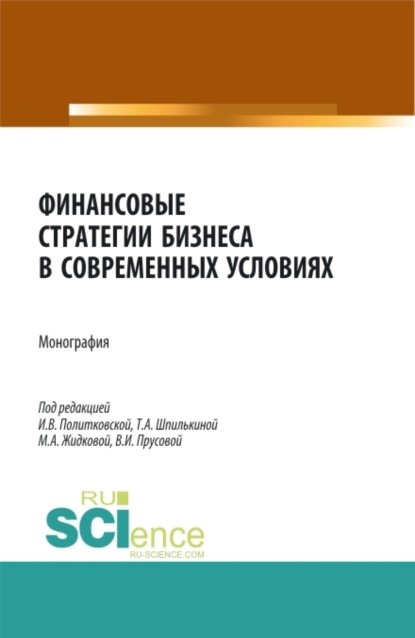 ФИНАНСОВЫЕ СТРАТЕГИИ БИЗНЕСА В СОВРЕМЕННЫХ УСЛОВИЯХ

Монография

Под редакцией
И.В. Политковской, Т.А. Шпилькиной
М.А. Жидковой, В.И. Прусовой

RU
SCIence
RU-SCIENCE.COM